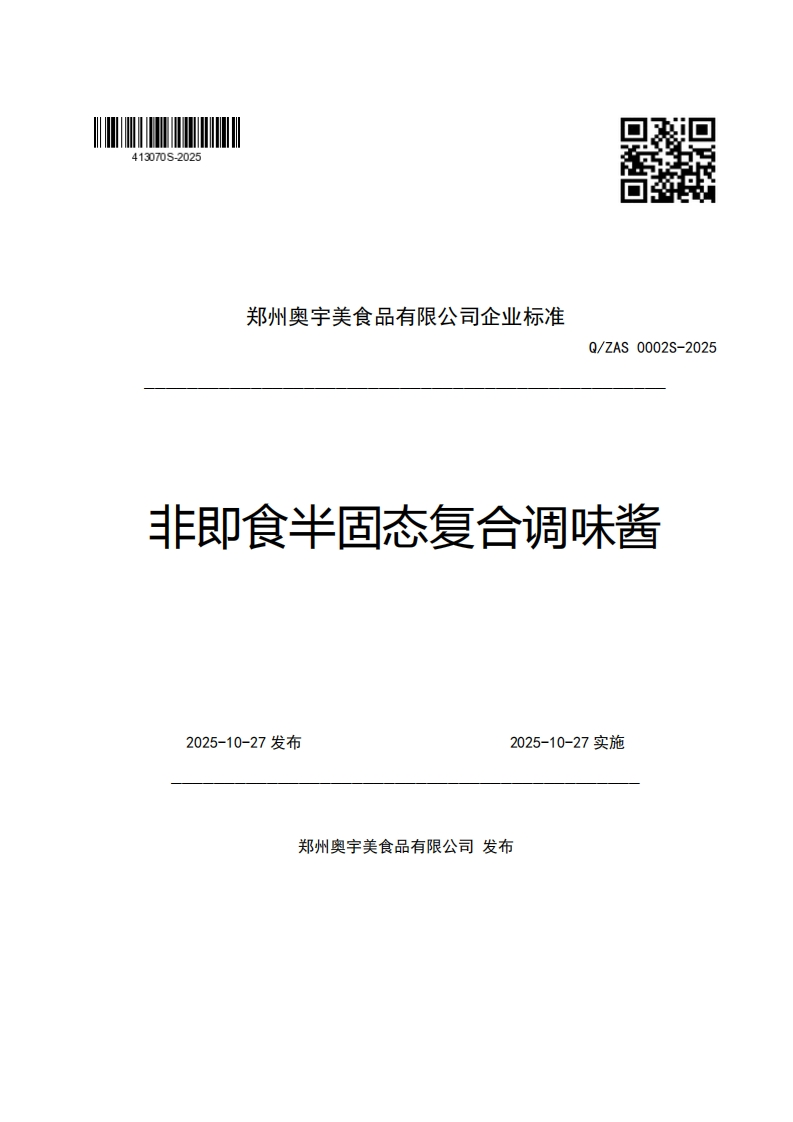 413070S-2025

郑州奥宇美食品有限公司企业标准

Q/ZAS 0002S-2025

非即食半固态复合调味酱

2025-10-27 发布

2025-10-27 实施

郑州奥宇美食品有限公司 发布